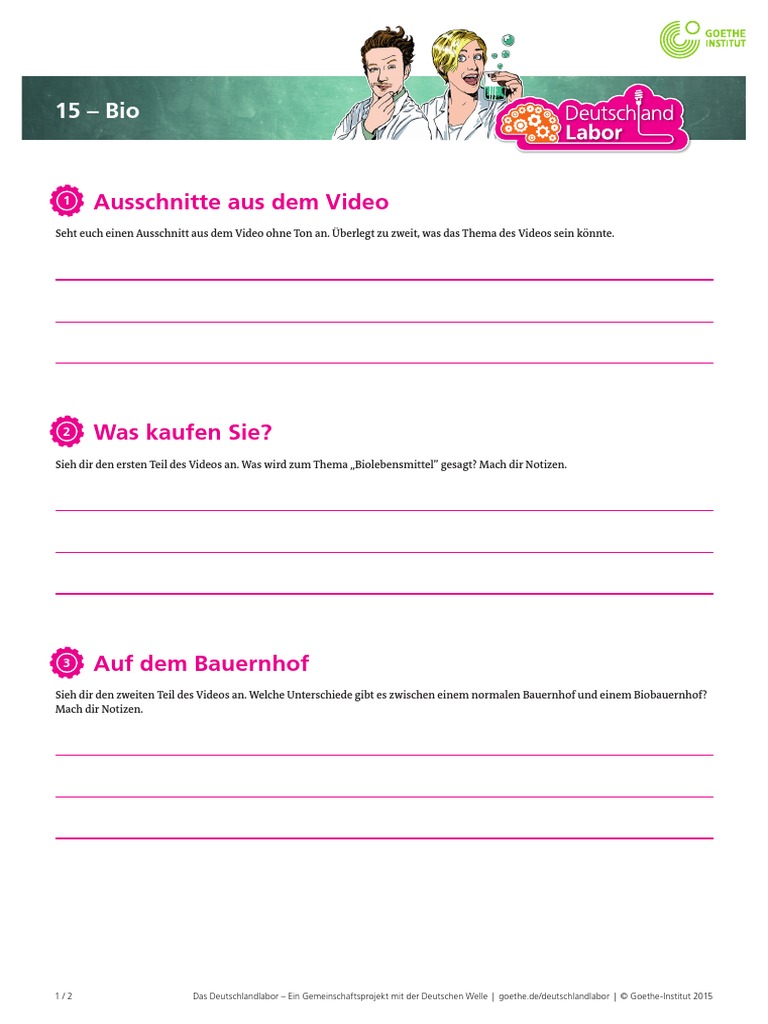 GOETHE INSTITUT

15 – Bio

Deutschland Labor

1 Ausschnitte aus dem Video

Seht euch einen Ausschnitt aus dem Video ohne Ton an. Überlegt zu zweit, was das Thema des Videos sein könnte.

2 Was kaufen Sie?

Sieh dir den ersten Teil des Videos an. Was wird zum Thema „Biolebensmittel" gesagt? Mach dir Notizen.

3 Auf dem Bauernhof

Sieh dir den zweiten Teil des Videos an. Welche Unterschiede gibt es zwischen einem normalen Bauernhof und einem Biobauernhof? Mach dir Notizen.

1 / 2

Das Deutschlandlabor – Ein Gemeinschaftsprojekt mit der Deutschen Welle | goethe.de/deutschlandlabor | © Goethe-Institut 2015